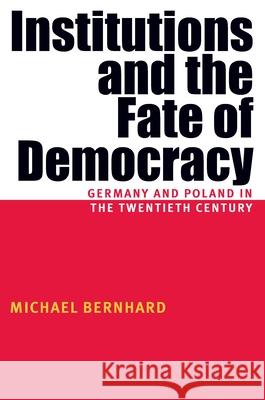 Institutions and the Fate of Democracy

GERMANY AND POLAND IN THE TWENTIETH CENTURY

MICHAEL BERNHARD

Kraina Książek